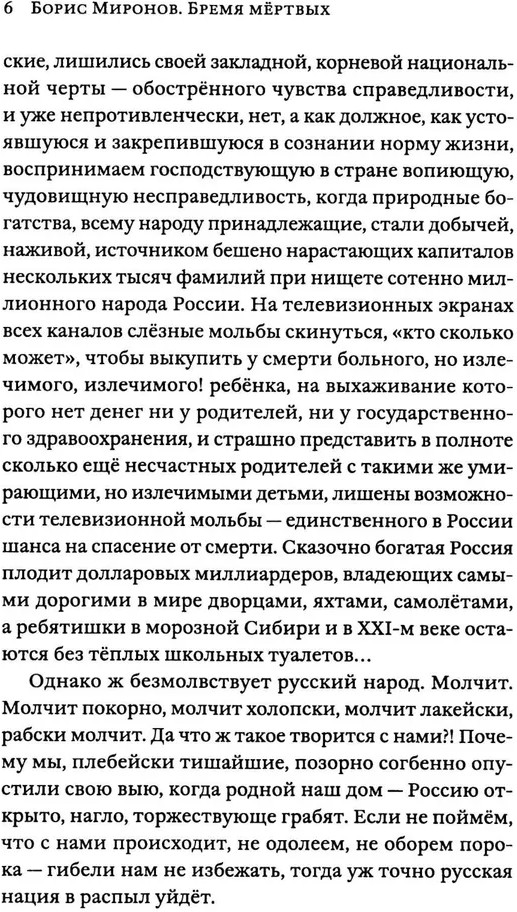 6 Борис Миронов. Бремя мёртвых

ские, лишились своей закладной, корневой национальной черты — обострённого чувства справедливости, и уже непротивленчески, нет, а как должное, как устоявшуюся и закрепившуюся в сознании норму жизни, воспринимаем господствующую в стране вопиющую, чудовищную несправедливость, когда природные богатства, всему народу принадлежащие, стали добычей, наживой, источником бешено нарастающих капиталов нескольких тысяч фамилий при нищете сотенно миллионного народа России. На телевизионных экранах всех каналов слёзные мольбы скинуться, «кто сколько может», чтобы выкупить у смерти больного, но излечимого, излечимого! ребёнка, на выхаживание которого нет денег ни у родителей, ни у государственного здравоохранения, и страшно представить в полноте сколько ещё несчастных родителей с такими же умирающими, но излечимыми детьми, лишены возможности телевизионной мольбы — единственного в России шанса на спасение от смерти. Сказочно богатая Россия плодит долларовых миллиардеров, владеющих самыми дорогими в мире дворцами, яхтами, самолётами, а ребятишки в морозной Сибири и в XXI-м веке остаются без тёплых школьных туалетов...

Однако ж безмолвствует русский народ. Молчит. Молчит покорно, молчит холопски, молчит лакейски, рабски молчит. Да что ж такое творится с нами?! Почему мы, плебейски тишайшие, позорно согбенно опустили свою выю, когда родной наш дом — Россию открыто, нагло, торжествующе грабят. Если не поймём, что с нами происходит, не одолеем, не оборем порока — гибели нам не избежать, тогда уж точно русская нация в распыл уйдёт.